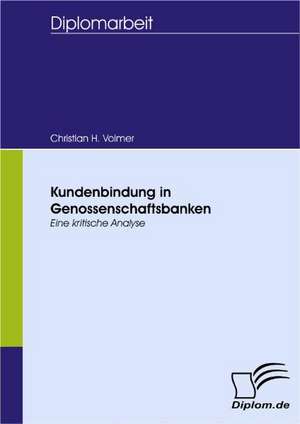 Diplomarbeit

Christian H. Volmer

Kundenbindung in Genossenschaftsbanken

Eine kritische Analyse

Diplom.de